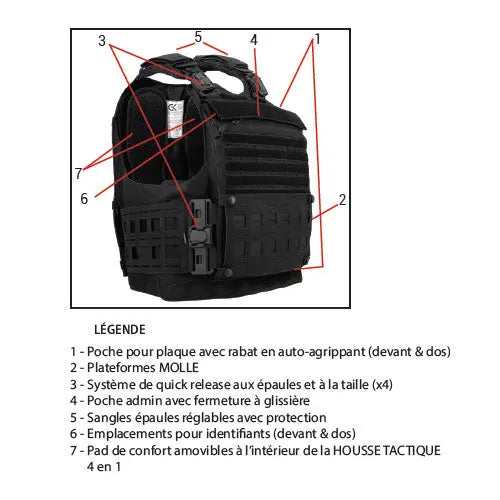 3
5
4
1
GK
7
6
2

LÉGENDE

1 - Poche pour plaque avec rabat en auto-agrippant (devant & dos)
2 - Plateformes MOLLE
3 - Système de quick release aux épaules et à la taille (x4)
4 - Poche admin avec fermeture à glissière
5 - Sangles épaules réglables avec protection
6 - Emplacements pour identifiants (devant & dos)
7 - Pad de confort amovibles à l'intérieur de la HOUSSE TACTIQUE 4 en 1